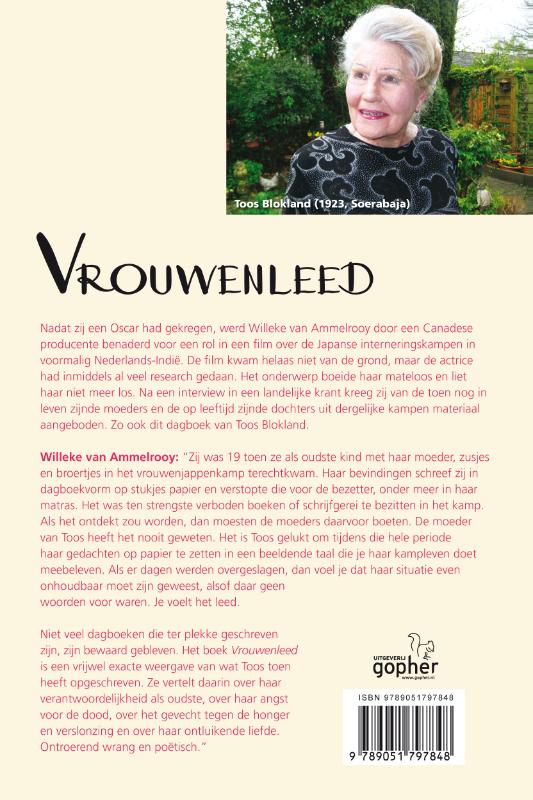 Toos Blokland (1923, Soerabaja)

VROUWENLEED

Nadat zij een Oscar had gekregen, werd Willeke van Ammelrooy door een Canadese producente benaderd voor een rol in een film over de Japanse interneringskampen in voormalig Nederlands-Indië. De film kwam helaas niet van de grond, maar de actrice had inmiddels al veel research gedaan. Het onderwerp boeide haar mateloos en liet haar niet meer los. Na een interview in een landelijke krant kreeg zij van de toen nog in leven zijnde moeders en de op leeftijd zijnde dochters uit dergelijke kampen materiaal aangeboden. Zo ook dit dagboek van Toos Blokland.

Willeke van Ammelrooy: "Zij was 19 toen ze als oudste kind met haar moeder, zusjes en broertjes in het vrouwenjappenkamp terechtkwam. Haar bevindingen schreef zij in dagboekvorm op stukjes papier en verstopte die voor de bezetter, onder meer in haar matras. Het was ten strengste verboden boeken of schrijfgerei te bezitten in het kamp. Als het ontdekt zou worden, dan moesten de moeders daarvoor boeten. De moeder van Toos heeft het nooit geweten. Het is Toos gelukt om tijdens die hele periode haar gedachten op papier te zetten in een beeldende taal die je haar kampleven doet meebeleven. Als er dagen werden overgeslagen, dan voel je dat haar situatie even onhoudbaar moet zijn geweest, alsof daar geen woorden voor waren. Je voelt het leed.

Niet veel dagboeken die ter plekke geschreven zijn, zijn bewaard gebleven. Het boek Vrouwenleed is een vrijwel exacte weergave van wat Toos toen heeft opgeschreven. Ze vertelt daarin over haar verantwoordelijkheid als oudste, over haar angst voor de dood, over het gevecht tegen de honger en verslonzing en over haar ontluikende liefde. Ontroerend wrang en poëtisch."

UITGEVERIJ gopher www.gopher.nl

ISBN 9789051797848

9 789051 797848